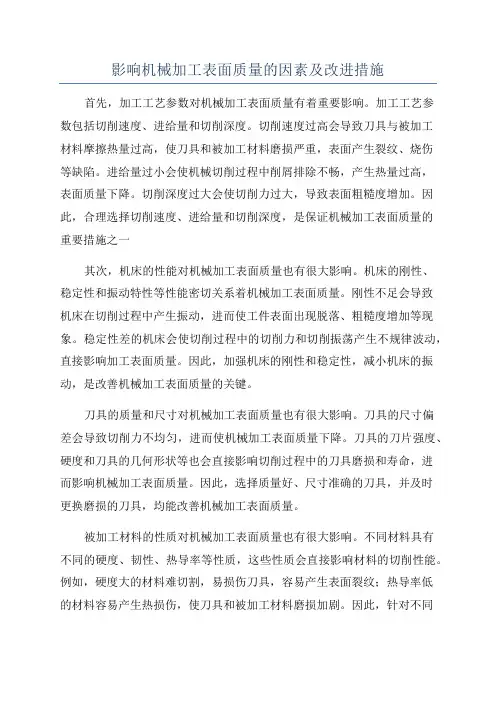 影响机械加工表面质量的因素及改进措施

首先，加工工艺参数对机械加工表面质量有着重要影响。加工工艺参数包括切削速度、进给量和切削深度。切削速度过高会导致刀具与被加工材料摩擦热量过高，使刀具和被加工材料磨损严重，表面产生裂纹、烧伤等缺陷。进给量过小会使机械切削过程中削屑排除不畅，产生热量过高，表面质量下降。切削深度过大会使切削力过大，导致表面粗糙度增加。因此，合理选择切削速度、进给量和切削深度，是保证机械加工表面质量的重要措施之一

其次，机床的性能对机械加工表面质量也有很大影响。机床的刚性、稳定性和振动特性等性能密切关系着机械加工表面质量。刚性不足会导致机床在切削过程中产生振动，进而使工件表面出现脱落、粗糙度增加等现象。稳定性差的机床会使切削过程中的切削力和切削振荡产生不规律波动，直接影响加工表面质量。因此，加强机床的刚性和稳定性，减小机床的振动，是改善机械加工表面质量的关键。

刀具的质量和尺寸对机械加工表面质量也有很大影响。刀具的尺寸偏差会导致切削力不均匀，进而使机械加工表面质量下降。刀具的刀片强度、硬度和刀具的几何形状等也会直接影响切削过程中的刀具磨损和寿命，进而影响机械加工表面质量。因此，选择质量好、尺寸准确的刀具，并及时更换磨损的刀具，均能改善机械加工表面质量。

被加工材料的性质对机械加工表面质量也有很大影响。不同材料具有不同的硬度、韧性、热导率等性质，这些性质会直接影响材料的切削性能。例如，硬度大的材料难切割，易损伤刀具，容易产生表面裂纹；热导率低的材料容易产生热损伤，使刀具和被加工材料磨损加剧。因此，针对不同